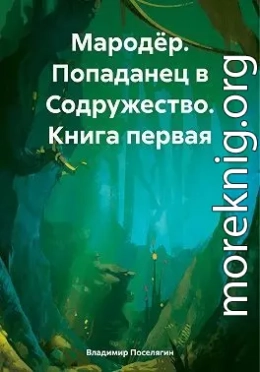 Мародёр. Попаданец в Содружество. Книга первая

moreknig.org

Владимир Поселягин